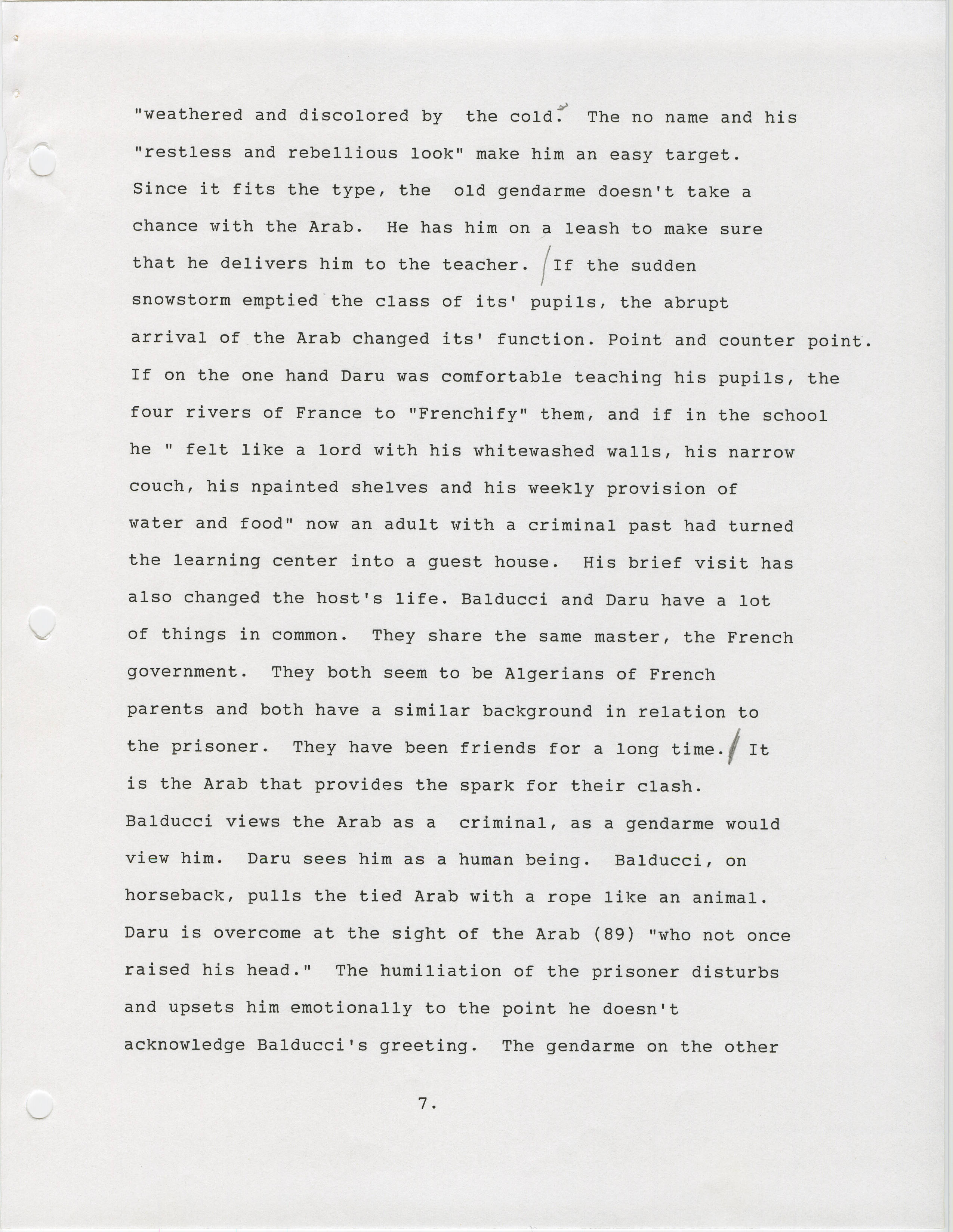 "weathered and discolored by the cold. The no name and his "restless and rebellious look" make him an easy target. Since it fits the type, the old gendarme doesn't take a chance with the Arab. He has him on a leash to make sure that he delivers him to the teacher. If the sudden snowstorm emptied the class of its' pupils, the abrupt arrival of the Arab changed its' function. Point and counter point. If on the one hand Daru was comfortable teaching his pupils, the four rivers of France to "Frenchify" them, and if in the school he " felt like a lord with his whitewashed walls, his narrow couch, his npainted shelves and his weekly provision of water and food" now an adult with a criminal past had turned the learning center into a guest house. His brief visit has also changed the host's life. Balducci and Daru have a lot of things in common. They share the same master, the French government. They both seem to be Algerians of French parents and both have a similar background in relation to the prisoner. They have been friends for a long time. It is the Arab that provides the spark for their clash. Balducci views the Arab as a criminal, as a gendarme would view him. Daru sees him as a human being. Balducci, on horseback, pulls the tied Arab with a rope like an animal. Daru is overcome at the sight of the Arab (89) "who not once raised his head." The humiliation of the prisoner disturbs and upsets him emotionally to the point he doesn't acknowledge Balducci's greeting. The gendarme on the other

7.